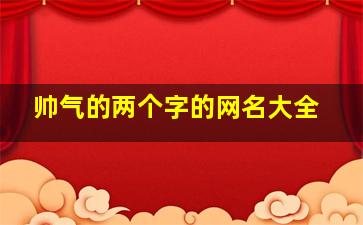 帅气的两个字的网名大全